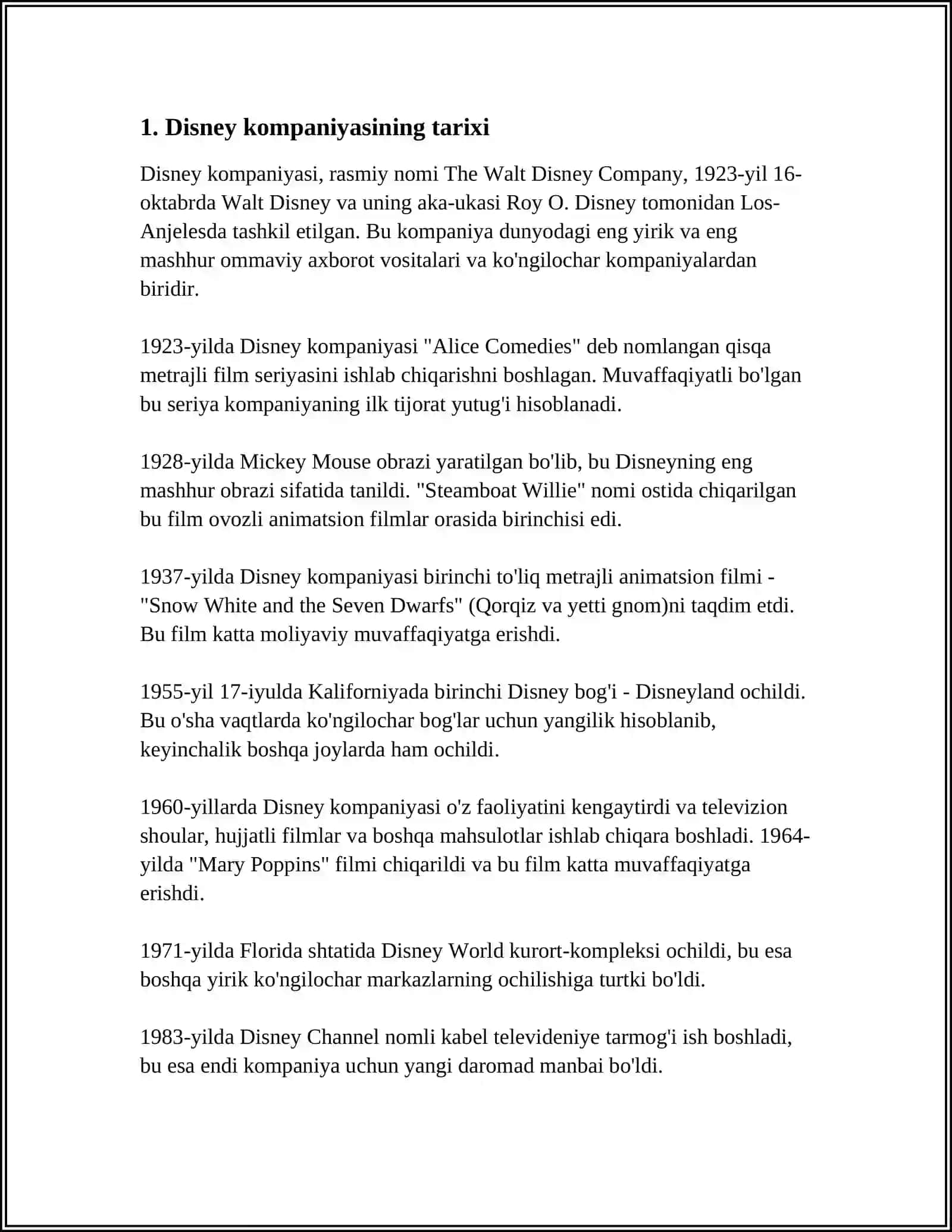 1. Disney kompaniyasining tarixi

Disney kompaniyasi, rasmiy nomi The Walt Disney Company, 1923-yil 16-oktabrda Walt Disney va uning aka-ukasi Roy O. Disney tomonidan Los-Anjelesda tashkil etilgan. Bu kompaniya dunyodagi eng yirik va eng mashhur ommaviy axborot vositalari va ko'ngilochar kompaniyalardan biridir.

1923-yilda Disney kompaniyasi "Alice Comedies" deb nomlangan qisqa metrajli film seriyasini ishlab chiqarishni boshlagan. Muvaffaqiyatli bo'lgan bu seriya kompaniyaning ilk tijorat yutug'i hisoblanadi.

1928-yilda Mickey Mouse obrazi yaratilgan bo'lib, bu Disneyning eng mashhur obrazi sifatida tanildi. "Steamboat Willie" nomi ostida chiqarilgan bu film ovozli animatsion filmlar orasida birinchisi edi.

1937-yilda Disney kompaniyasi birinchi to'liq metrajli animatsion filmi - "Snow White and the Seven Dwarfs" (Qorqiz va yetti gnom)ni taqdim etdi. Bu film katta moliyaviy muvaffaqiyatga erishdi.

1955-yil 17-iyulda Kaliforniyada birinchi Disney bog'i - Disneyland ochildi. Bu o'sha vaqtlarda ko'ngilochar bog'lar uchun yangilik hisoblanib, keyinchalik boshqa joylarda ham ochildi.

1960-yillarda Disney kompaniyasi o'z faoliyatini kengaytirdi va televizion shoular, hujjatli filmlar va boshqa mahsulotlar ishlab chiqara boshladi. 1964-yilda "Mary Poppins" filmi chiqarildi va bu film katta muvaffaqiyatga erishdi.

1971-yilda Florida shtatida Disney World kurort-kompleksi ochildi, bu esa boshqa yirik ko'ngilochar markazlarning ochilishiga turtki bo'ldi.

1983-yilda Disney Channel nomli kabel televideniye tarmog'i ish boshladi, bu esa endi kompaniya uchun yangi daromad manbai bo'ldi.